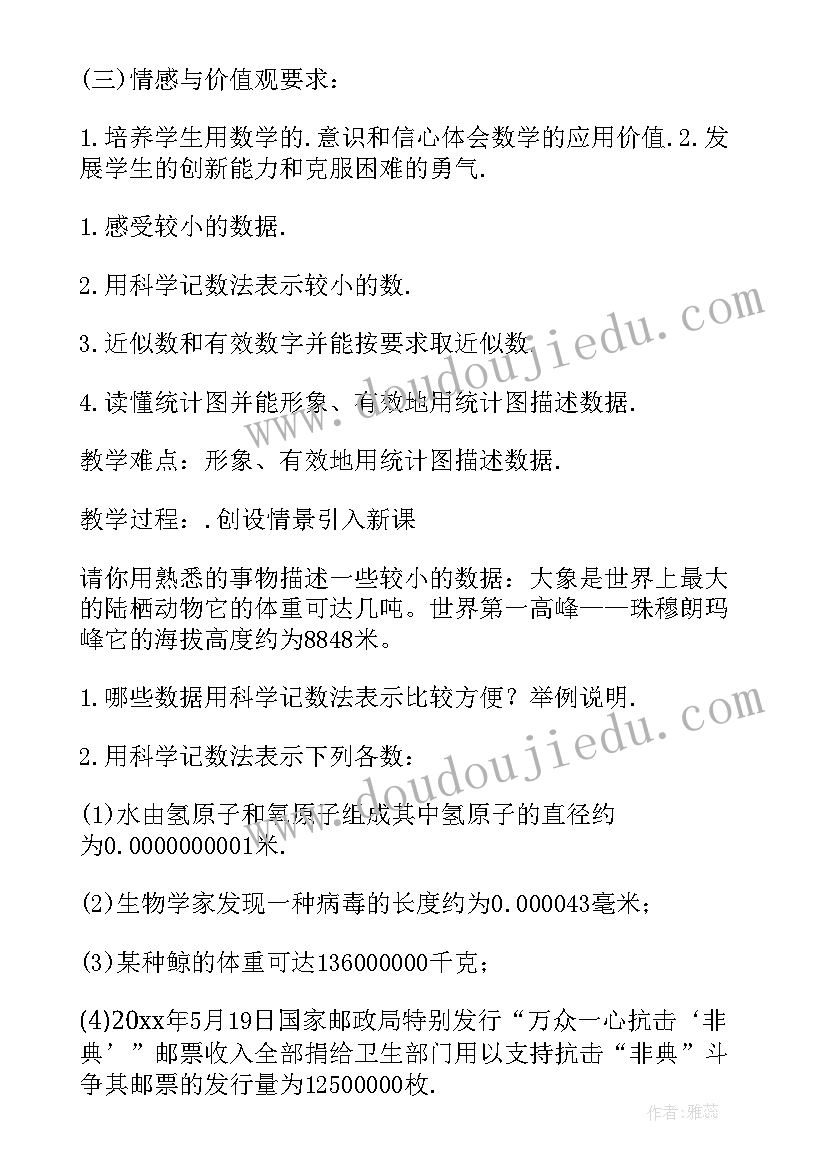 (三)情感与价值观要求：

1.培养学生用数学的.意识和信心体会数学的应用价值.2.发展学生的创新能力和克服困难的勇气.

1.感受较小的数据.

2.用科学记数法表示较小的数.

3.近似数和有效数字并能按要求取近似数.

4.读懂统计图并能形象、有效地用统计图描述数据.

教学难点：形象、有效地用统计图描述数据.

教学过程：.创设情景引入新课

请你用熟悉的事物描述一些较小的数据：大象是世界上最大的陆栖动物它的体重可达几吨。世界第一高峰——珠穆朗玛峰它的海拔高度约为8848米。

1.哪些数据用科学记数法表示比较方便？举例说明.

2.用科学记数法表示下列各数：

(1)水由氢原子和氧原子组成其中氢原子的直径约为0.0000000001米.

(2)生物学家发现一种病毒的长度约为0.000043毫米；

(3)某种鲸的体重可达136000000千克；

(4)20xx年5月19日国家邮政局特别发行“万众一心抗击‘非典’”邮票收入全部捐给卫生部门用以支持抗击“非典”斗争其邮票的发行量为12500000枚.

www.doudoujiedu.com

www.doudoujiedu.com

作者：雅蕊